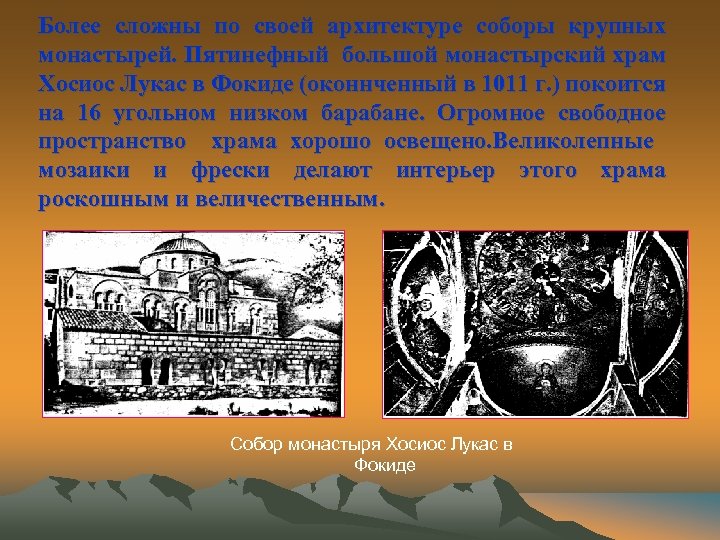 Более сложны по своей архитектуре соборы крупных монастырей. Пятинефный большой монастырский храм Хосиос Лукас в Фокиде (оконнченный в 1011 г.) покоится на 16 угольном низком барабане. Огромное свободное пространство храма хорошо освещено.Великолепные мозаики и фрески делают интерьер этого храма роскошным и величественным.

Собор монастыря Хосиос Лукас в Фокиде